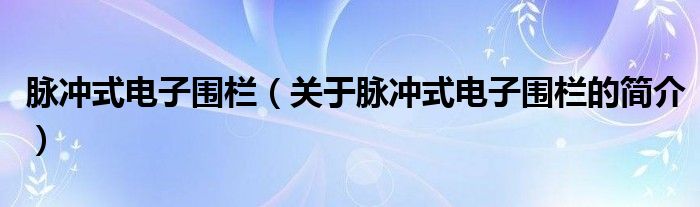 脉冲式电子围栏（关于脉冲式电子围栏的简介）